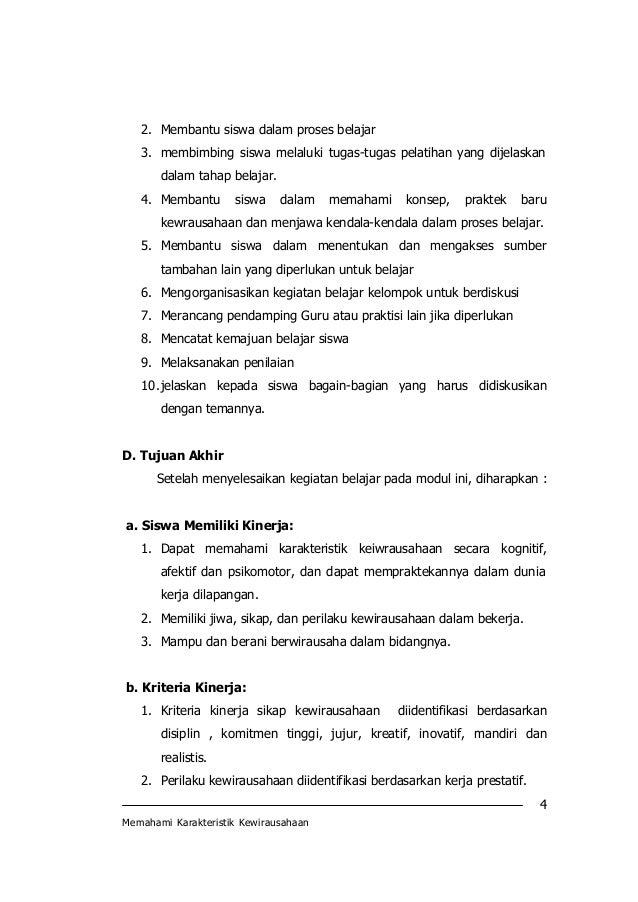 2. Membantu siswa dalam proses belajar
3. membimbing siswa melaluki tugas-tugas pelatihan yang dijelaskan dalam tahap belajar.
4. Membantu siswa dalam memahami konsep, praktek baru kewrausahaan dan menjawa kendala-kendala dalam proses belajar.
5. Membantu siswa dalam menentukan dan mengakses sumber tambahan lain yang diperlukan untuk belajar
6. Mengorganisasikan kegiatan belajar kelompok untuk berdiskusi
7. Merancang pendamping Guru atau praktisi lain jika diperlukan
8. Mencatat kemajuan belajar siswa
9. Melaksanakan penilaian
10. jelaskan kepada siswa bagain-bagian yang harus didiskusikan dengan temannya.

D. Tujuan Akhir

Setelah menyelesaikan kegiatan belajar pada modul ini, diharapkan :

a. Siswa Memiliki Kinerja:
1. Dapat memahami karakteristik keiwrausahaan secara kognitif, afektif dan psikomotor, dan dapat mempraktekannya dalam dunia kerja dilapangan.
2. Memiliki jiwa, sikap, dan perilaku kewirausahaan dalam bekerja.
3. Mampu dan berani berwirausaha dalam bidangnya.

b. Kriteria Kinerja:
1. Kriteria kinerja sikap kewirausahaan diidentifikasi berdasarkan disiplin , komitmen tinggi, jujur, kreatif, inovatif, mandiri dan realistis.
2. Perilaku kewirausahaan diidentifikasi berdasarkan kerja prestatif.

4

Memahami Karakteristik Kewirausahaan